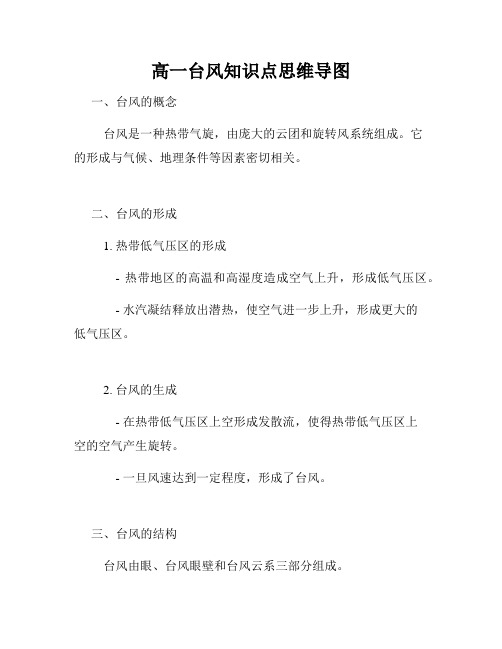 高一台风知识点思维导图

一、台风的概念

台风是一种热带气旋，由庞大的云团和旋转风系统组成。它的形成与气候、地理条件等因素密切相关。

二、台风的形成

1. 热带低气压区的形成

- 热带地区的高温和高湿度造成空气上升，形成低气压区。

- 水汽凝结释放出潜热，使空气进一步上升，形成更大的低气压区。

2. 台风的生成

- 在热带低气压区上空形成发散流，使得热带低气压区上空的空气产生旋转。

- 一旦风速达到一定程度，形成了台风。

三、台风的结构

台风由眼、台风眼壁和台风云系三部分组成。